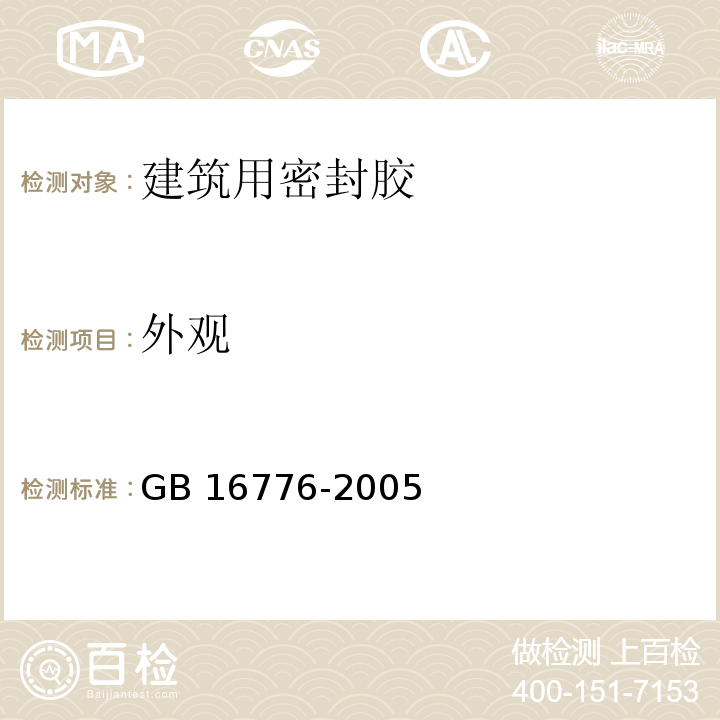 MA CNAS AL ilac-MRA

检测对象：建筑用密封胶

检测项目：外观

检测标准：GB 16776-2005

百检
Baijiantest.com

做检测 上百检
400-151-7153